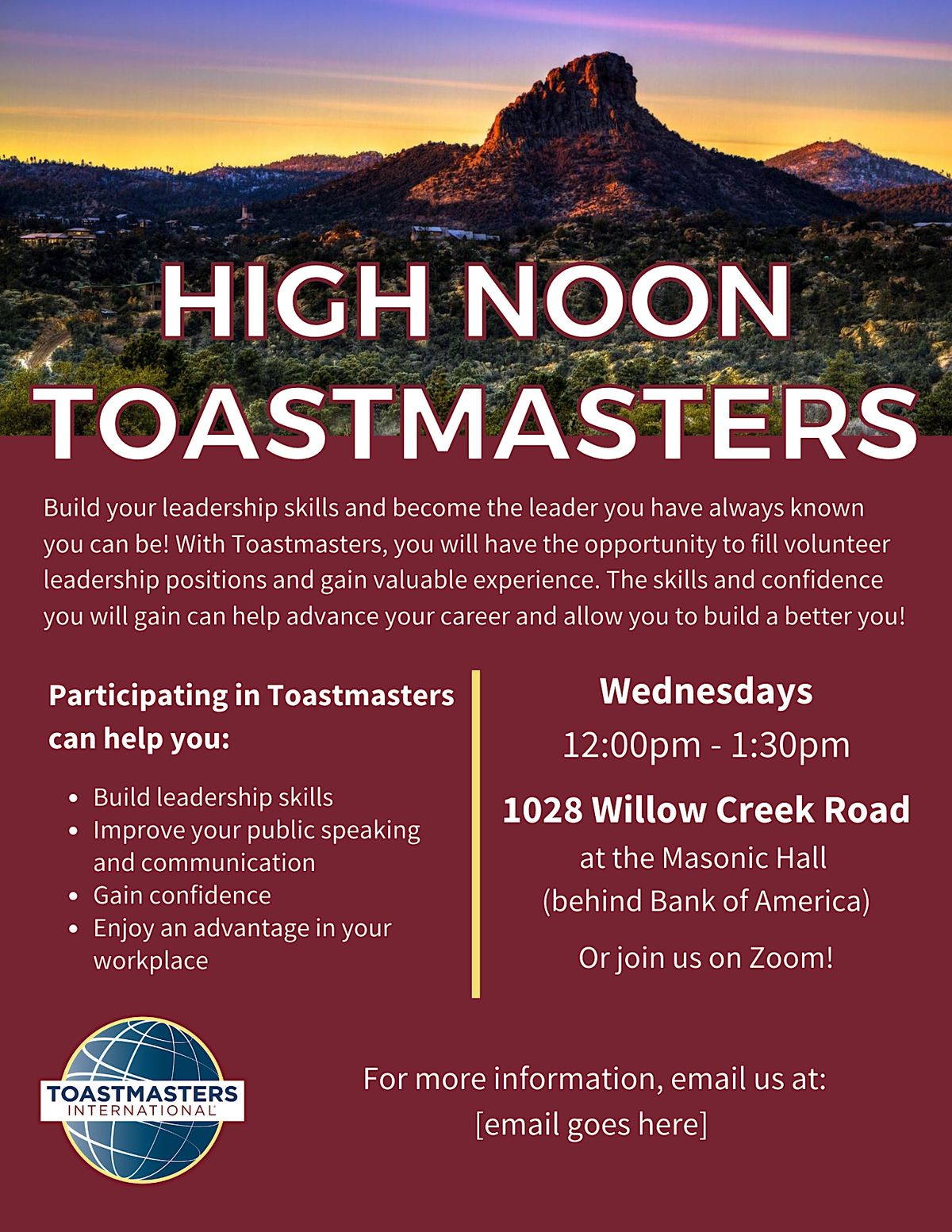 HIGH NOON
TOASTMASTERS

Build your leadership skills and become the leader you have always known you can be! With Toastmasters, you will have the opportunity to fill volunteer leadership positions and gain valuable experience. The skills and confidence you will gain can help advance your career and allow you to build a better you!

Participating in Toastmasters can help you:

• Build leadership skills
• Improve your public speaking and communication
• Gain confidence
• Enjoy an advantage in your workplace

Wednesdays
12:00pm - 1:30pm

1028 Willow Creek Road
at the Masonic Hall
(behind Bank of America)

Or join us on Zoom!

TOASTMASTERS
INTERNATIONAL

For more information, email us at:
[email goes here]